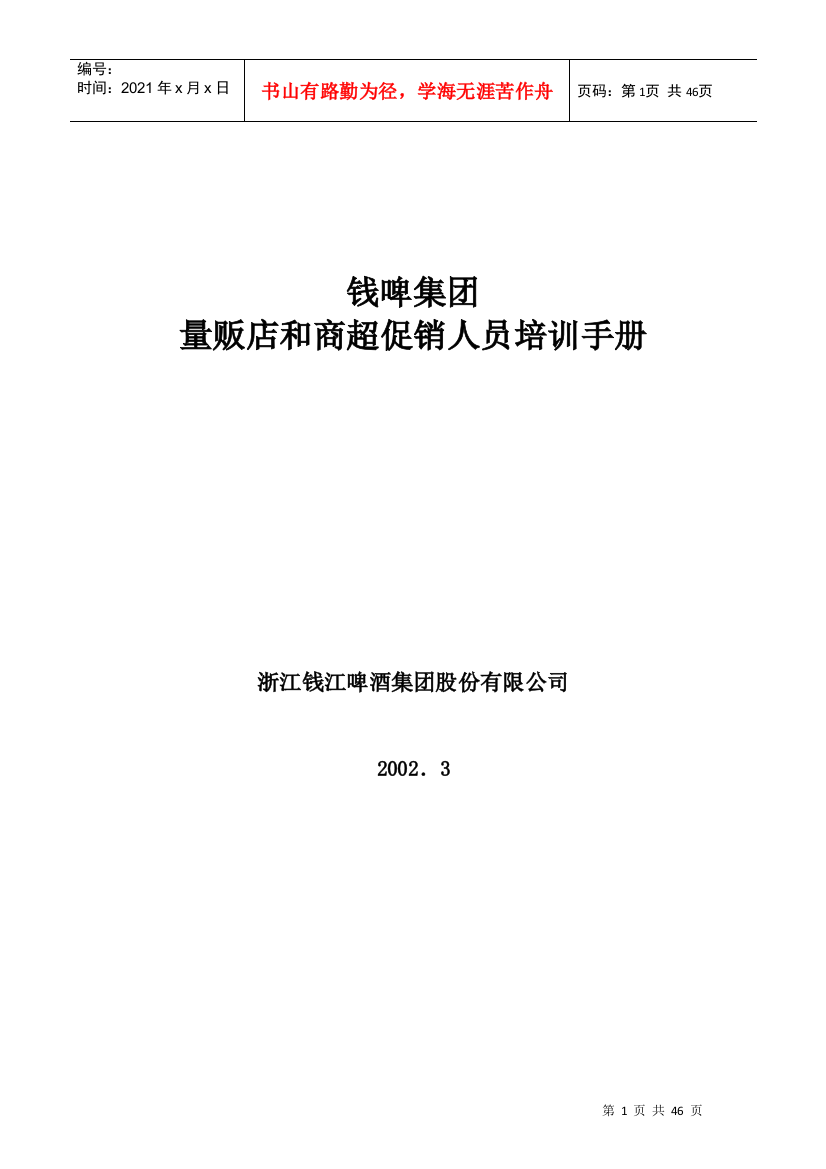 | 编号：<br>时间：2021 年 x 月 x 日 | 书山有路勤为径，学海无涯苦作舟 | 页码：第 1页 共 46页 |
|---|---|---|

钱啤集团
量贩店和商超促销人员培训手册

浙江钱江啤酒集团股份有限公司

2002．3

第 1 页 共 46 页